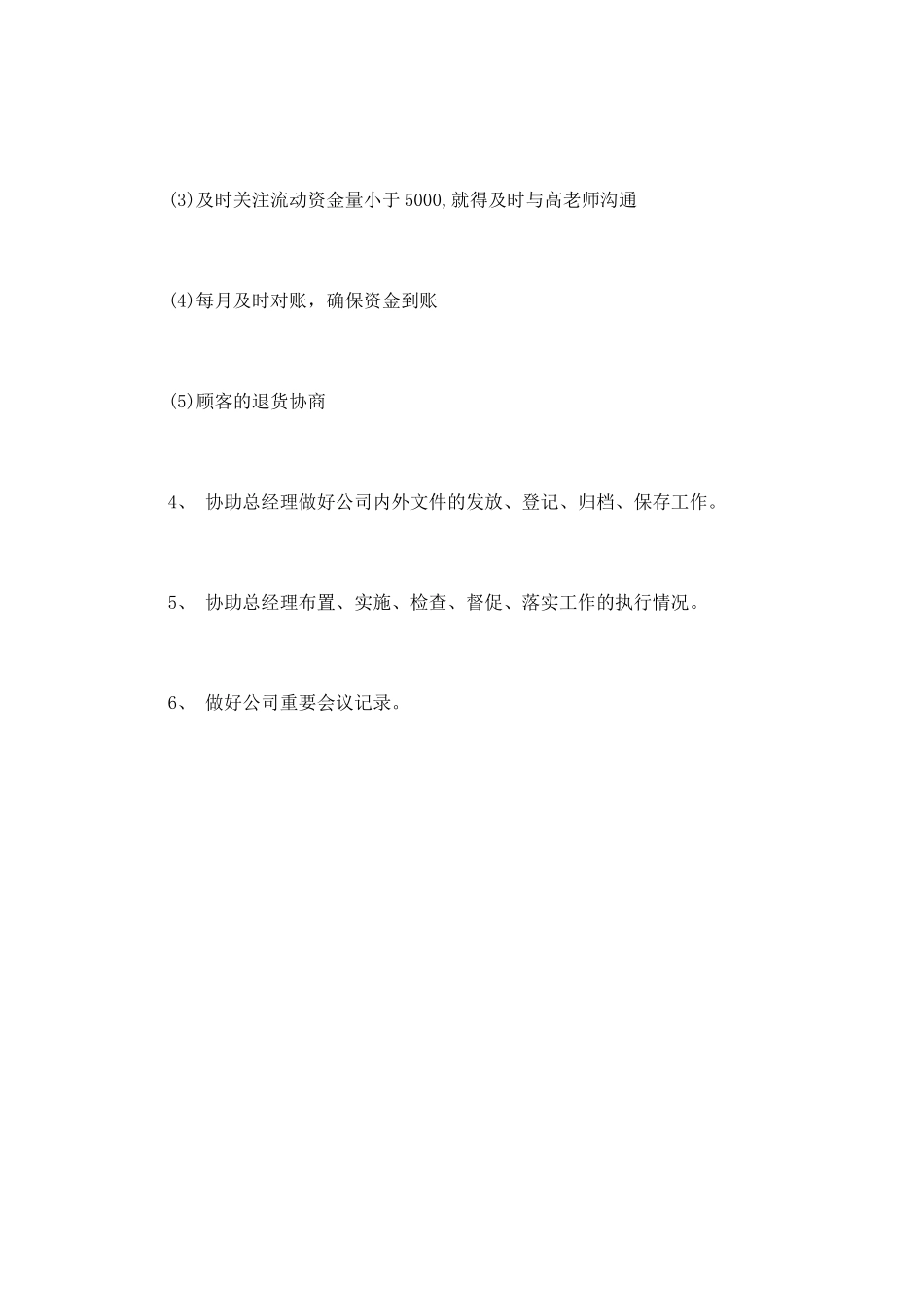 (3)及时关注流动资金量小于5000,就得及时与高老师沟通

(4)每月及时对账，确保资金到账

(5)顾客的退货协商

4、 协助总经理做好公司内外文件的发放、登记、归档、保存工作。

5、 协助总经理布置、实施、检查、督促、落实工作的执行情况。

6、 做好公司重要会议记录。